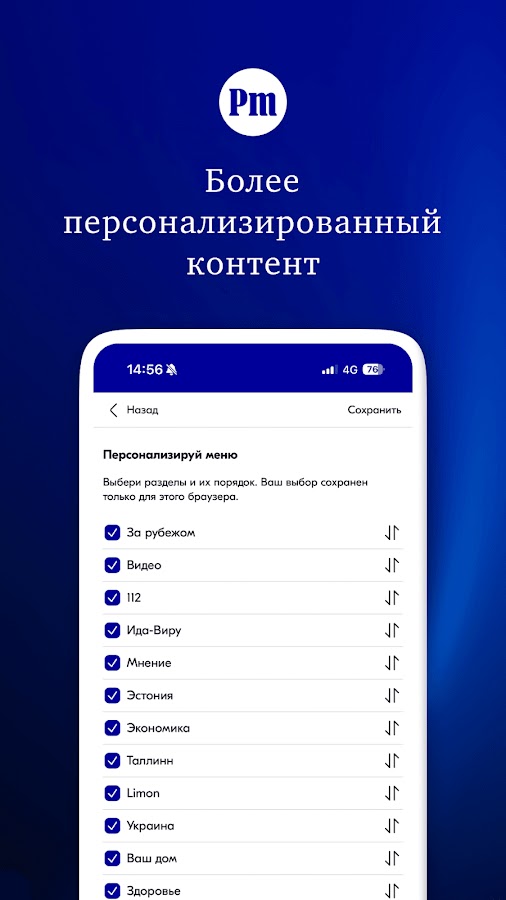 Pm

Более персонализированный контент

14:56

4G 76

Назад

Сохранить

Персонализируй меню

Выбери разделы и их порядок. Ваш выбор сохранен только для этого браузера.

За рубежом

Видео

112

Ида-Виру

Мнение

Эстония

Экономика

Таллинн

Limon

Украина

Ваш дом

Здоровье